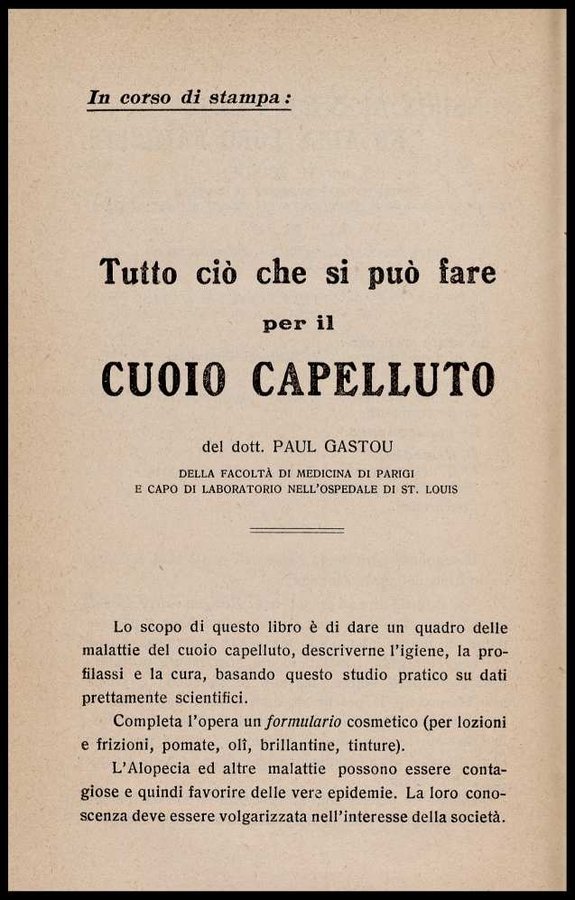 In corso di stampa:

Tutto ciò che si può fare
per il
CUOIO CAPELLUTO

del dott. PAUL GASTOU
DELLA FACOLTÀ DI MEDICINA DI PARIGI
E CAPO DI LABORATORIO NELL'OSPEDALE DI ST. LOUIS

Lo scopo di questo libro è di dare un quadro delle malattie del cuoio capelluto, descriverne l'igiene, la profilassi e la cura, basando questo studio pratico su dati prettamente scientifici.

Completa l'opera un formulario cosmetico (per lozioni e frizioni, pomate, olî, brillantine, tinture).

L'Alopecia ed altre malattie possono essere contagiose e quindi favorire delle vere epidemie. La loro conoscenza deve essere volgarizzata nell'interesse della società.